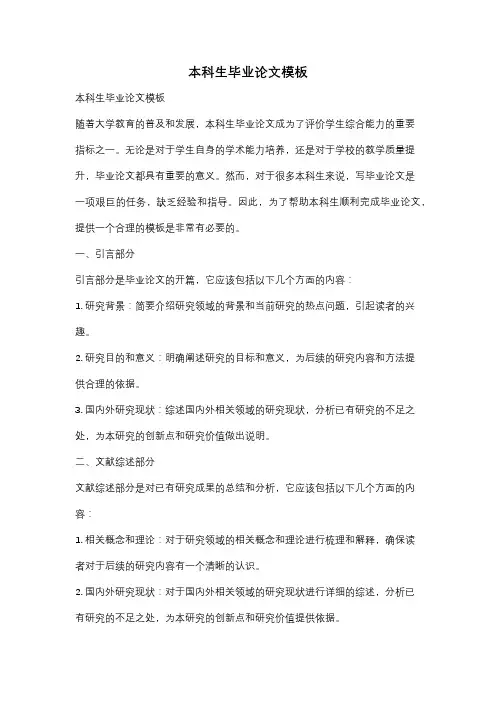 本科生毕业论文模板

本科生毕业论文模板

随着大学教育的普及和发展，本科生毕业论文成为了评价学生综合能力的重要指标之一。无论是对于学生自身的学术能力培养，还是对于学校的教学质量提升，毕业论文都具有重要的意义。然而，对于很多本科生来说，写毕业论文是一项艰巨的任务，缺乏经验和指导。因此，为了帮助本科生顺利完成毕业论文，提供一个合理的模板是非常有必要的。

一、引言部分

引言部分是毕业论文的开篇，它应该包括以下几个方面的内容：

1. 研究背景：简要介绍研究领域的背景和当前研究的热点问题，引起读者的兴趣。

2. 研究目的和意义：明确阐述研究的目标和意义，为后续的研究内容和方法提供合理的依据。

3. 国内外研究现状：综述国内外相关领域的研究现状，分析已有研究的不足之处，为本研究的创新点和研究价值做出说明。

二、文献综述部分

文献综述部分是对已有研究成果的总结和分析，它应该包括以下几个方面的内容：

1. 相关概念和理论：对于研究领域的相关概念和理论进行梳理和解释，确保读者对于后续的研究内容有一个清晰的认识。

2. 国内外研究现状：对于国内外相关领域的研究现状进行详细的综述，分析已有研究的不足之处，为本研究的创新点和研究价值提供依据。